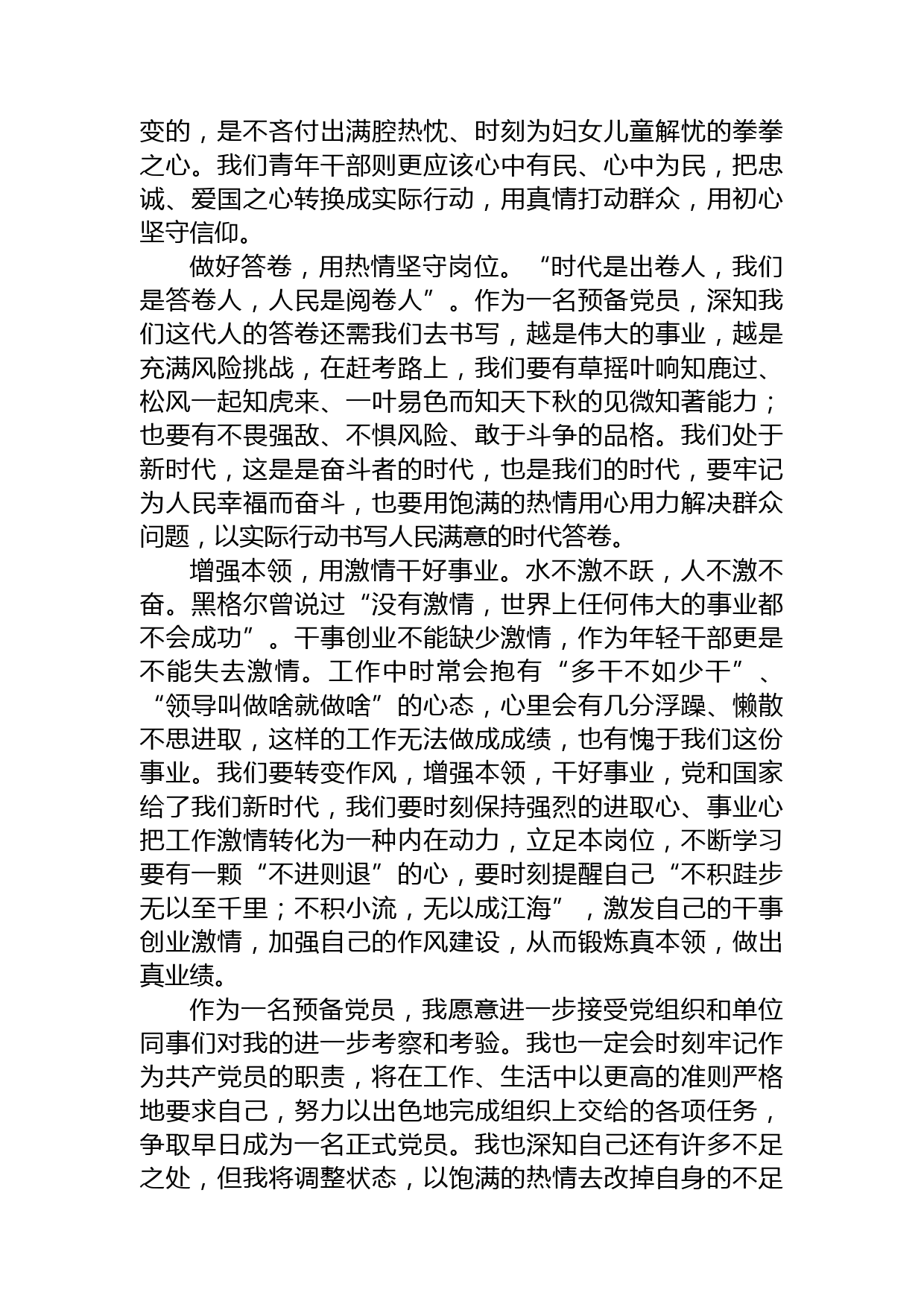 变的，是不吝付出满腔热忱、时刻为妇女儿童解忧的拳拳之心。我们青年干部则更应该心中有民、心中为民，把忠诚、爱国之心转换成实际行动，用真情打动群众，用初心坚守信仰。

做好答卷，用热情坚守岗位。“时代是出卷人，我们是答卷人，人民是阅卷人”。作为一名预备党员，深知我们这代人的答卷还需我们去书写，越是伟大的事业，越是充满风险挑战，在赶考路上，我们要有草摇叶响知鹿过、松风一起知虎来、一叶易色而知天下秋的见微知著能力；也要有不畏强敌、不惧风险、敢于斗争的品格。我们处于新时代，这是是奋斗者的时代，也是我们的时代，要牢记为人民幸福而奋斗，也要用饱满的热情用心用力解决群众问题，以实际行动书写人民满意的时代答卷。

增强本领，用激情干好事业。水不激不跃，人不激不奋。黑格尔曾说过“没有激情，世界上任何伟大的事业都不会成功”。干事创业不能缺少激情，作为年轻干部更是不能失去激情。工作中时常会抱有“多干不如少干”、“领导叫做啥就做啥”的心态，心里会有几分浮躁、懒散不思进取，这样的工作无法做成成绩，也有愧于我们这份事业。我们要转变作风，增强本领，干好事业，党和国家给了我们新时代，我们要时刻保持强烈的进取心、事业心把工作激情转化为一种内在动力，立足本岗位，不断学习要有一颗“不进则退”的心，要时刻提醒自己“不积跬步无以至千里；不积小流，无以成江海”，激发自己的干事创业激情，加强自己的作风建设，从而锻炼真本领，做出真业绩。

作为一名预备党员，我愿意进一步接受党组织和单位同事们对我的进一步考察和考验。我也一定会时刻牢记作为共产党员的职责，将在工作、生活中以更高的准则严格地要求自己，努力以出色地完成组织上交给的各项任务，争取早日成为一名正式党员。我也深知自己还有许多不足之处，但我将调整状态，以饱满的热情去改掉自身的不足